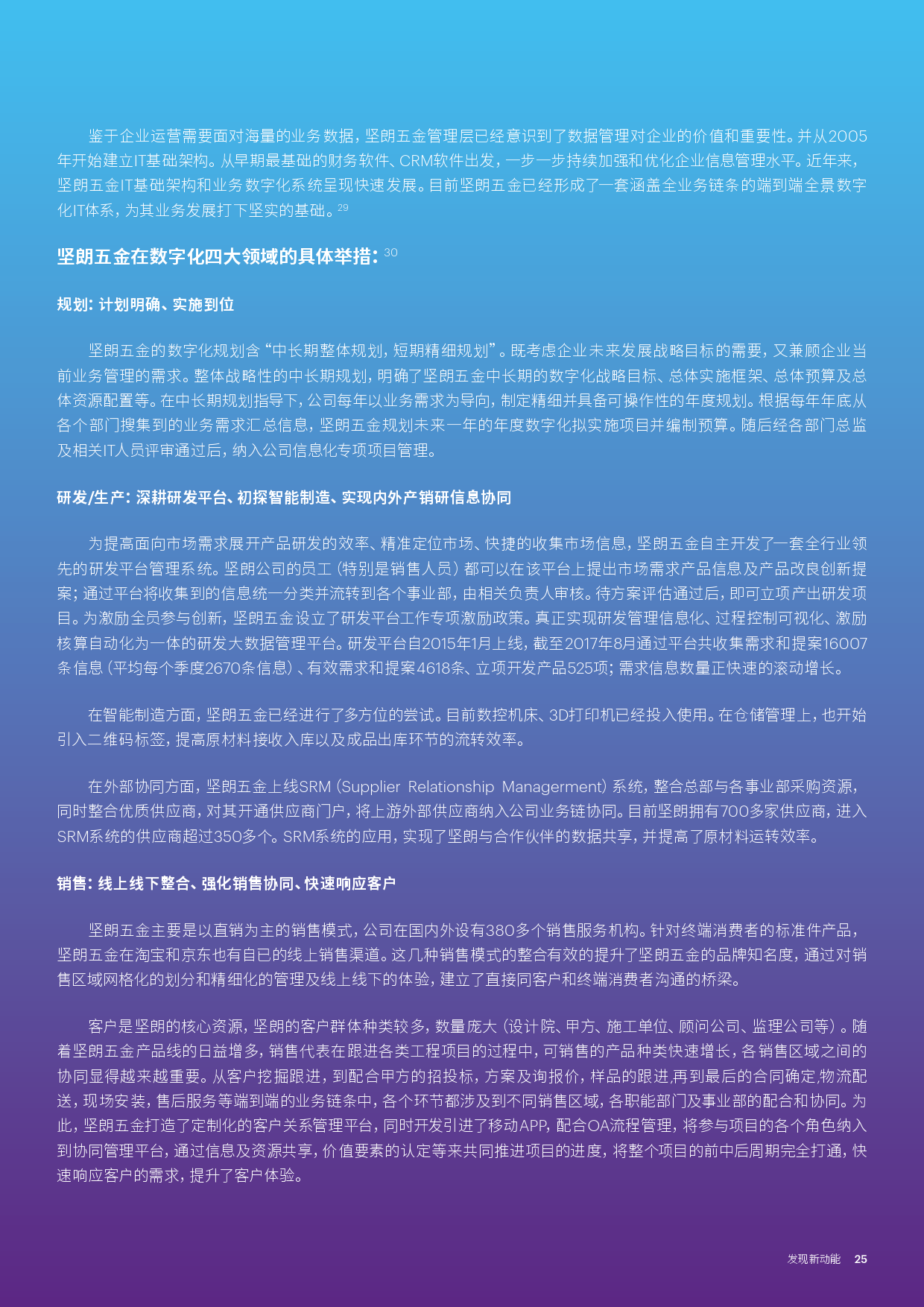 鉴于企业运营需要面对海量的业务数据，坚朗五金管理层已经意识到了数据管理对企业的价值和重要性。并从2005年开始建立IT基础架构。从早期最基础的财务软件、CRM软件出发，一步一步持续加强和优化企业信息管理水平。近年来，坚朗五金IT基础架构和业务数字化系统呈现快速发展。目前坚朗五金已经形成了一套涵盖全业务链条的端到端全景数字化IT体系，为其业务发展打下坚实的基础。$^{29}$

坚朗五金在数字化四大领域的具体举措：$^{30}$

规划：计划明确、实施到位

坚朗五金的数字化规划含“中长期整体规划，短期精细规划”。既考虑企业未来发展战略目标的需要，又兼顾企业当前业务管理的需求。整体战略性的中长期规划，明确了坚朗五金中长期的数字化战略目标、总体实施框架、总体预算及总体资源配置等。在中长期规划指导下，公司每年以业务需求为导向，制定精细并具备可操作性的年度规划。根据每年年底从各个部门搜集到的业务需求汇总信息，坚朗五金规划未来一年的年度数字化拟实施项目并编制预算。随后经各部门总监及相关IT人员评审通过后，纳入公司信息化专项项目管理。

研发/生产：深耕研发平台、初探智能制造、实现内外产销研信息协同

为提高面向市场需求展开产品研发的效率、精准定位市场、快捷的收集市场信息，坚朗五金自主开发了一套全行业领先的研发平台管理系统。坚朗公司的员工（特别是销售人员）都可以在该平台上提出市场需求产品信息及产品改良创新提案；通过平台将收集到的信息统一分类并流转到各个事业部，由相关负责人审核。待方案评估通过后，即可立项产出研发项目。为激励全员参与创新，坚朗五金设立了研发平台工作专项激励政策。真正实现研发管理信息化、过程控制可视化、激励核算自动化为一体的研发大数据管理平台。研发平台自2015年1月上线，截至2017年8月通过平台共收集需求和提案16007条信息（平均每个季度2670条信息）、有效需求和提案4618条、立项开发产品525项；需求信息数量正快速的滚动增长。

在智能制造方面，坚朗五金已经进行了多方位的尝试。目前数控机床、3D打印机已经投入使用。在仓储管理上，也开始引入二维码标签，提高原材料接收入库以及成品出库环节的流转效率。

在外部协同方面，坚朗五金上线SRM（Supplier Relationship Managerment）系统，整合总部与各事业部采购资源，同时整合优质供应商，对其开通供应商门户，将上游外部供应商纳入公司业务链协同。目前坚朗拥有700多家供应商，进入SRM系统的供应商超过350多个。SRM系统的应用，实现了坚朗与合作伙伴的数据共享，并提高了原材料运转效率。

销售：线上线下整合、强化销售协同、快速响应客户

坚朗五金主要是以直销为主的销售模式，公司在国内外设有380多个销售服务机构。针对终端消费者的标准件产品，坚朗五金在淘宝和京东也有自已的线上销售渠道。这几种销售模式的整合有效的提升了坚朗五金的品牌知名度，通过对销售区域网格化的划分和精细化的管理及线上线下的体验，建立了直接同客户和终端消费者沟通的桥梁。

客户是坚朗的核心资源，坚朗的客户群体种类较多，数量庞大（设计院、甲方、施工单位、顾问公司、监理公司等）。随着坚朗五金产品线的日益增多，销售代表在跟进各类工程项目的过程中，可销售的产品种类快速增长，各销售区域之间的协同显得越来越重要。从客户挖掘跟进，到配合甲方的招投标，方案及询报价，样品的跟进，再到最后的合同确定，物流配送，现场安装，售后服务等端到端的业务链条中，各个环节都涉及到不同销售区域，各职能部门及事业部的配合和协同。为此，坚朗五金打造了定制化的客户关系管理平台，同时开发引进了移动APP，配合OA流程管理，将参与项目的各个角色纳入到协同管理平台，通过信息及资源共享，价值要素的认定等来共同推进项目的进度，将整个项目的前中后周期完全打通，快速响应客户的需求，提升了客户体验。

发现新动能 25